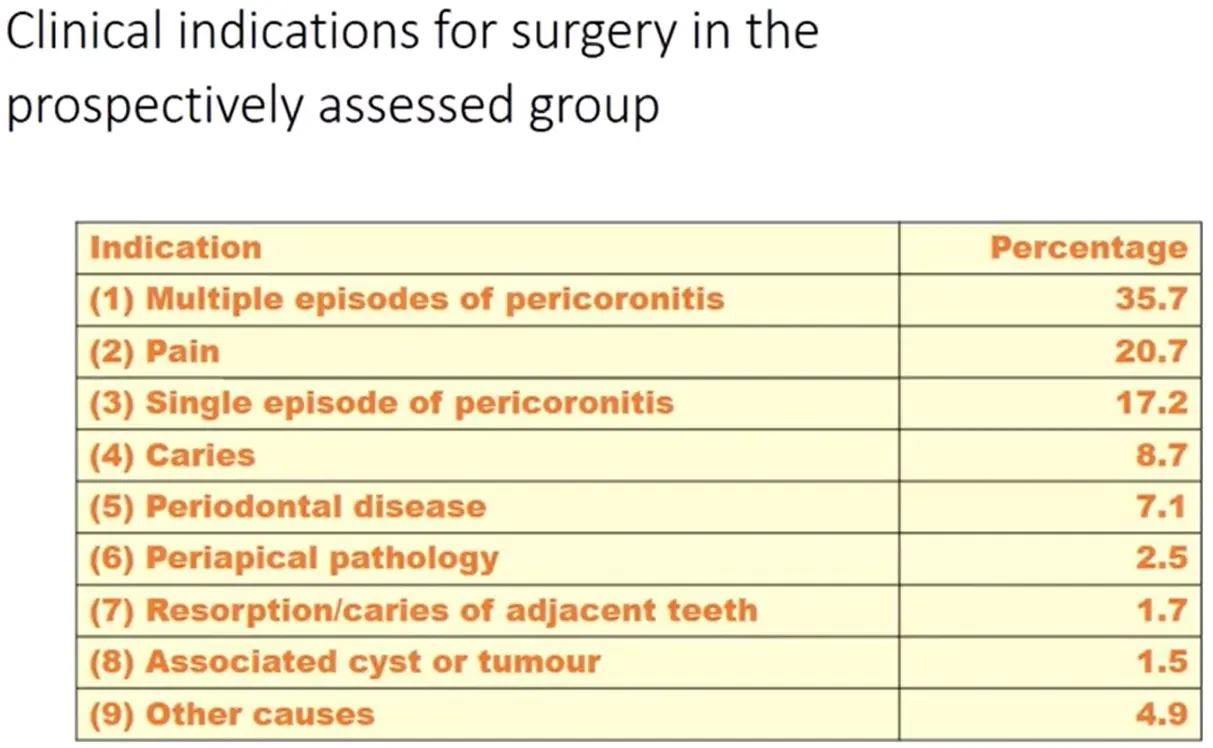 Clinical indications for surgery in the prospectively assessed group

| Indication | Percentage |
|---|---|
| (1) Multiple episodes of pericoronitis | 35.7 |
| (2) Pain | 20.7 |
| (3) Single episode of pericoronitis | 17.2 |
| (4) Caries | 8.7 |
| (5) Periodontal disease | 7.1 |
| (6) Periapical pathology | 2.5 |
| (7) Resorption/caries of adjacent teeth | 1.7 |
| (8) Associated cyst or tumour | 1.5 |
| (9) Other causes | 4.9 |